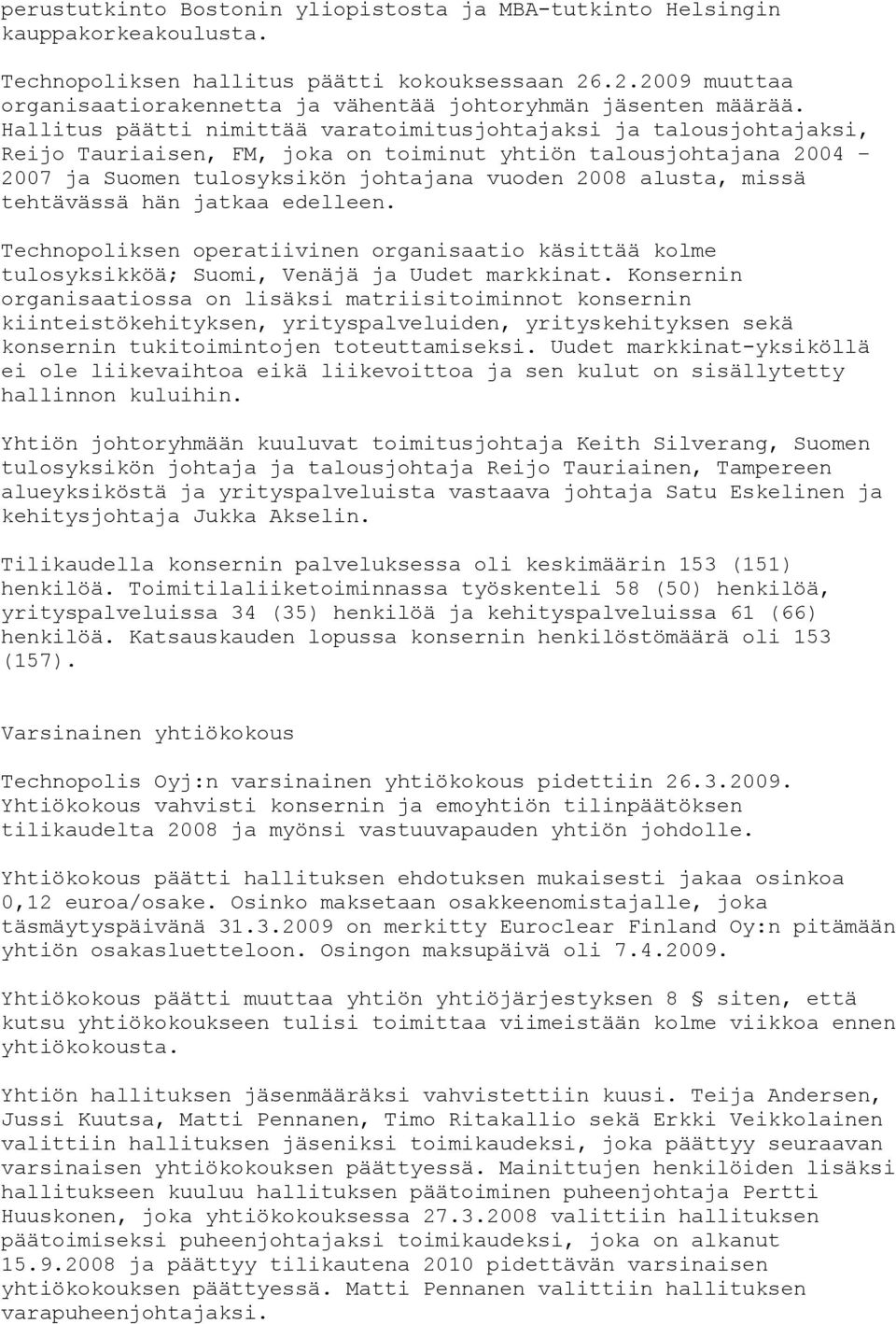 perustutkinto Bostonin yliopistosta ja MBA-tutkinto Helsingin kauppakorkeakoulusta.

Technopoliksen hallitus päätti kokouksessaan 26.2.2009 muuttaa organisaatiorakennetta ja vähentää johtoryhmän jäsenten määrää. Hallitus päätti nimittää varatoimitusjohtajaksi ja talousjohtajaksi, Reijo Tauriaisen, FM, joka on toiminut yhtiön talousjohtajana 2004 - 2007 ja Suomen tulosyksikön johtajana vuoden 2008 alusta, missä tehtävässä hän jatkaa edelleen.

Technopoliksen operatiivinen organisaatio käsittää kolme tulosyksikköä; Suomi, Venäjä ja Uudet markkinat. Konsernin organisaatiossa on lisäksi matriisitoiminnot konsernin kiinteistökehityksen, yrityspalveluiden, yrityskehityksen sekä konsernin tukitoimintojen toteuttamiseksi. Uudet markkinat-yksiköllä ei ole liikevaihtoa eikä liikevoittoa ja sen kulut on sisällytetty hallinnon kuluihin.

Yhtiön johtoryhmään kuuluvat toimitusjohtaja Keith Silverang, Suomen tulosyksikön johtaja ja talousjohtaja Reijo Tauriainen, Tampereen alueyksiköstä ja yrityspalveluista vastaava johtaja Satu Eskelinen ja kehitysjohtaja Jukka Akselin.

Tilikaudella konsernin palveluksessa oli keskimäärin 153 (151) henkilöä. Toimitilaliiketoiminnassa työskenteli 58 (50) henkilöä, yrityspalveluissa 34 (35) henkilöä ja kehityspalveluissa 61 (66) henkilöä. Katsauskauden lopussa konsernin henkilöstömäärä oli 153 (157).

Varsinainen yhtiökokous

Technopolis Oyj:n varsinainen yhtiökokous pidettiin 26.3.2009. Yhtiökokous vahvisti konsernin ja emoyhtiön tilinpäätöksen tilikaudelta 2008 ja myönsi vastuuvapauden yhtiön johdolle.

Yhtiökokous päätti hallituksen ehdotuksen mukaisesti jakaa osinkoa 0,12 euroa/osake. Osinko maksetaan osakkeenomistajalle, joka täsmäytyspäivänä 31.3.2009 on merkitty Euroclear Finland Oy:n pitämään yhtiön osakasluetteloon. Osingon maksupäivä oli 7.4.2009.

Yhtiökokous päätti muuttaa yhtiön yhtiöjärjestyksen 8 § siten, että kutsu yhtiökokoukseen tulisi toimittaa viimeistään kolme viikkoa ennen yhtiökokousta.

Yhtiön hallituksen jäsenmääräksi vahvistettiin kuusi. Teija Andersen, Jussi Kuutsa, Matti Pennanen, Timo Ritakallio sekä Erkki Veikkolainen valittiin hallituksen jäseniksi toimikaudeksi, joka päättyy seuraavan varsinaisen yhtiökokouksen päättyessä. Mainittujen henkilöiden lisäksi hallitukseen kuuluu hallituksen päätoiminen puheenjohtaja Pertti Huuskonen, joka yhtiökokouksessa 27.3.2008 valittiin hallituksen päätoimiseksi puheenjohtajaksi toimikaudeksi, joka on alkanut 15.9.2008 ja päättyy tilikautena 2010 pidettävän varsinaisen yhtiökokouksen päättyessä. Matti Pennanen valittiin hallituksen varapuheenjohtajaksi.